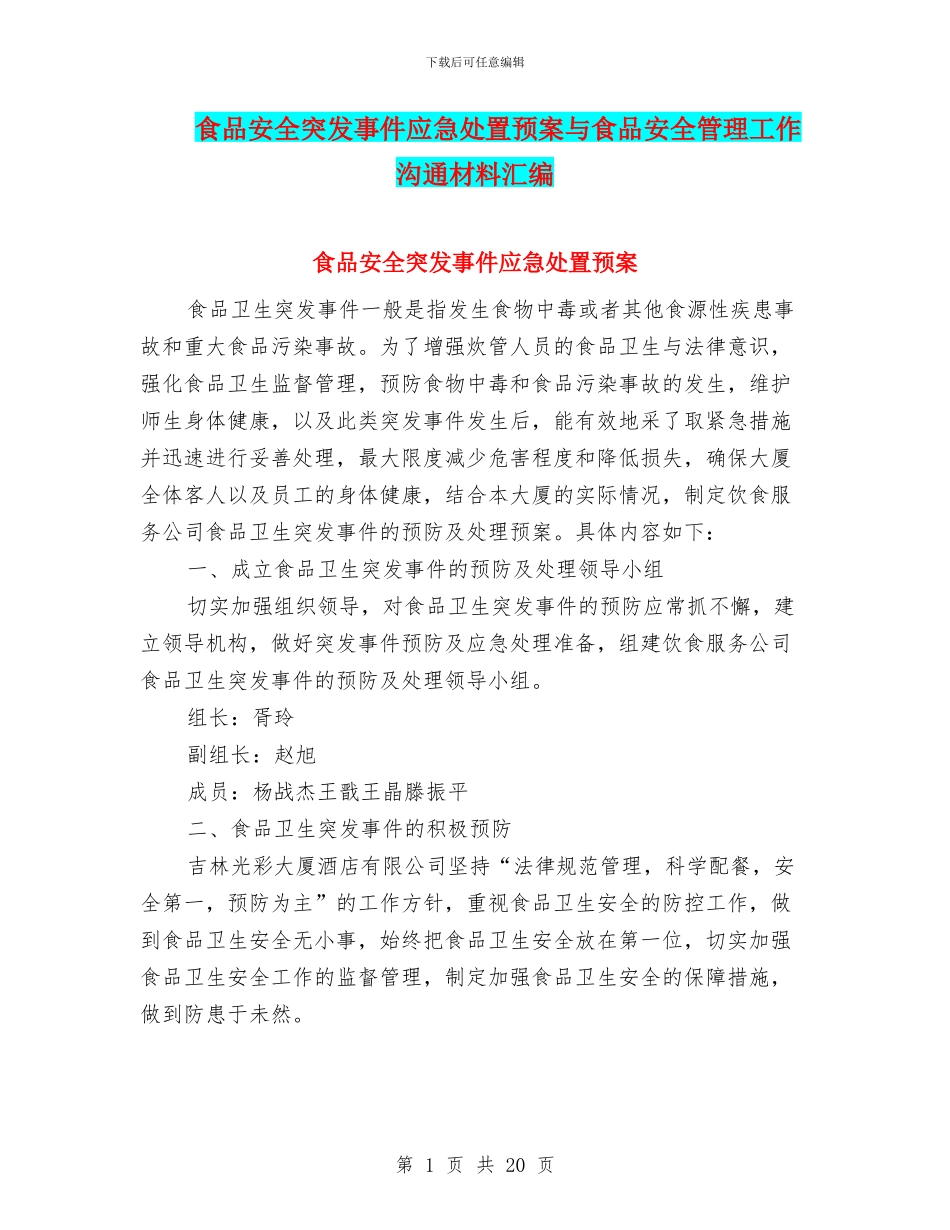 下载后可任意编辑

食品安全突发事件应急处置预案与食品安全管理工作沟通材料汇编

食品安全突发事件应急处置预案

食品卫生突发事件一般是指发生食物中毒或者其他食源性疾患事故和重大食品污染事故。为了增强炊管人员的食品卫生与法律意识，强化食品卫生监督管理，预防食物中毒和食品污染事故的发生，维护师生身体健康，以及此类突发事件发生后，能有效地采了取紧急措施并迅速进行妥善处理，最大限度减少危害程度和降低损失，确保大厦全体客人以及员工的身体健康，结合本大厦的实际情况，制定饮食服务公司食品卫生突发事件的预防及处理预案。具体内容如下：

一、成立食品卫生突发事件的预防及处理领导小组

切实加强组织领导，对食品卫生突发事件的预防应常抓不懈，建立领导机构，做好突发事件预防及应急处理准备，组建饮食服务公司食品卫生突发事件的预防及处理领导小组。

组长：胥玲

副组长：赵旭

成员：杨战杰王戬王晶滕振平

二、食品卫生突发事件的积极预防

吉林光彩大厦酒店有限公司坚持“法律规范管理，科学配餐，安全第一，预防为主”的工作方针，重视食品卫生安全的防控工作，做到食品卫生安全无小事，始终把食品卫生安全放在第一位，切实加强食品卫生安全工作的监督管理，制定加强食品卫生安全的保障措施，做到防患于未然。

第 1 页 共 20 页